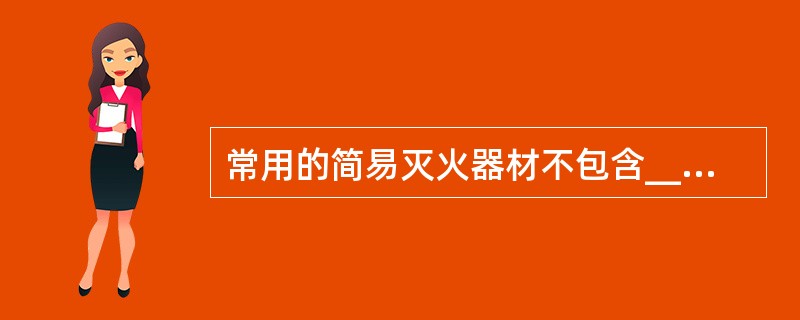 常用的简易灭火器材不包含__...